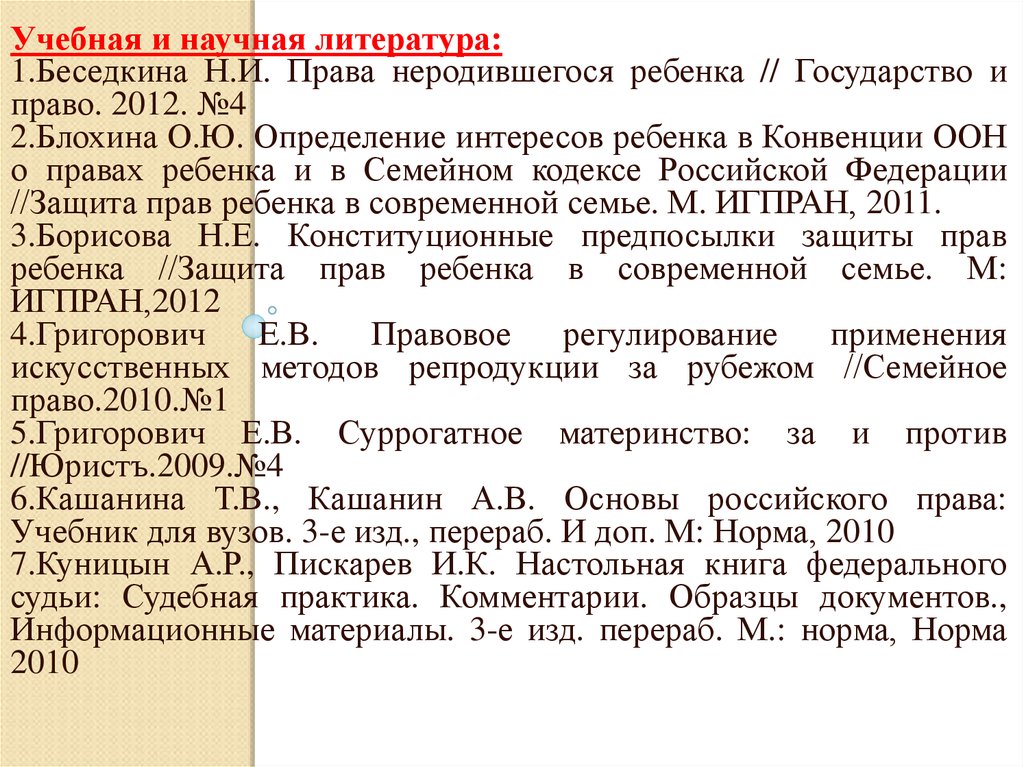 Учебная и научная литература:
1.Беседкина Н.И. Права неродившегося ребенка // Государство и право. 2012. №4
2.Блохина О.Ю. Определение интересов ребенка в Конвенции ООН о правах ребенка и в Семейном кодексе Российской Федерации //Защита прав ребенка в современной семье. М. ИГПРАН, 2011.
3.Борисова Н.Е. Конституционные предпосылки защиты прав ребенка //Защита прав ребенка в современной семье. М: ИГПРАН,2012
4.Григорович Е.В. Правовое регулирование применения искусственных методов репродукции за рубежом //Семейное право.2010.№1
5.Григорович Е.В. Суррогатное материнство: за и против //Юристъ.2009.№4
6.Кашанина Т.В., Кашанин А.В. Основы российского права: Учебник для вузов. 3-е изд., перераб. И доп. М: Норма, 2010
7.Куницын А.Р., Пискарев И.К. Настольная книга федерального судьи: Судебная практика. Комментарии. Образцы документов., Информационные материалы. 3-е изд. перераб. М.: норма, Норма 2010